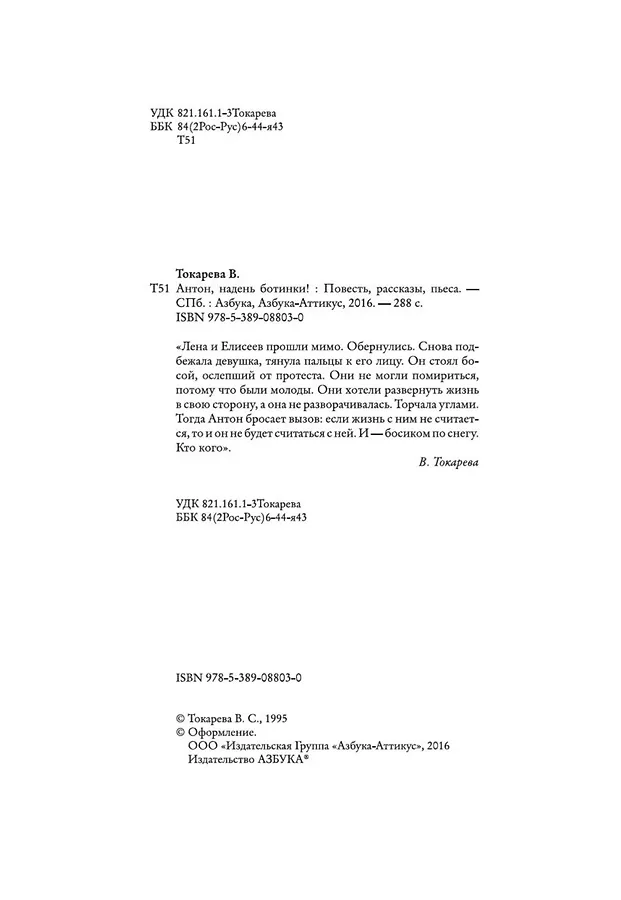 УДК 821.161.1-3Токарева
ББК 84(2Рос-Рус)6-44-я43
Т51

Токарева В.
Т51 Антон, надень ботинки! : Повесть, рассказы, пьеса. — СПб. : Азбука, Азбука-Аттикус, 2016. — 288 с.
ISBN 978-5-389-08803-0

«Лена и Елисеев прошли мимо. Обернулись. Снова подбежала девушка, тянула пальцы к его лицу. Он стоял босой, ослепший от протеста. Они не могли помириться, потому что были молоды. Они хотели развернуть жизнь в свою сторону, а она не разворачивалась. Торчала углами. Тогда Антон бросает вызов: если жизнь с ним не считается, то и он не будет считаться с ней. И — босиком по снегу. Кто кого».

В. Токарева

УДК 821.161.1-3Токарева
ББК 84(2Рос-Рус)6-44-я43

ISBN 978-5-389-08803-0

© Токарева В. С., 1995
© Оформление.
ООО «Издательская Группа «Азбука-Аттикус», 2016
Издательство АЗБУКА®